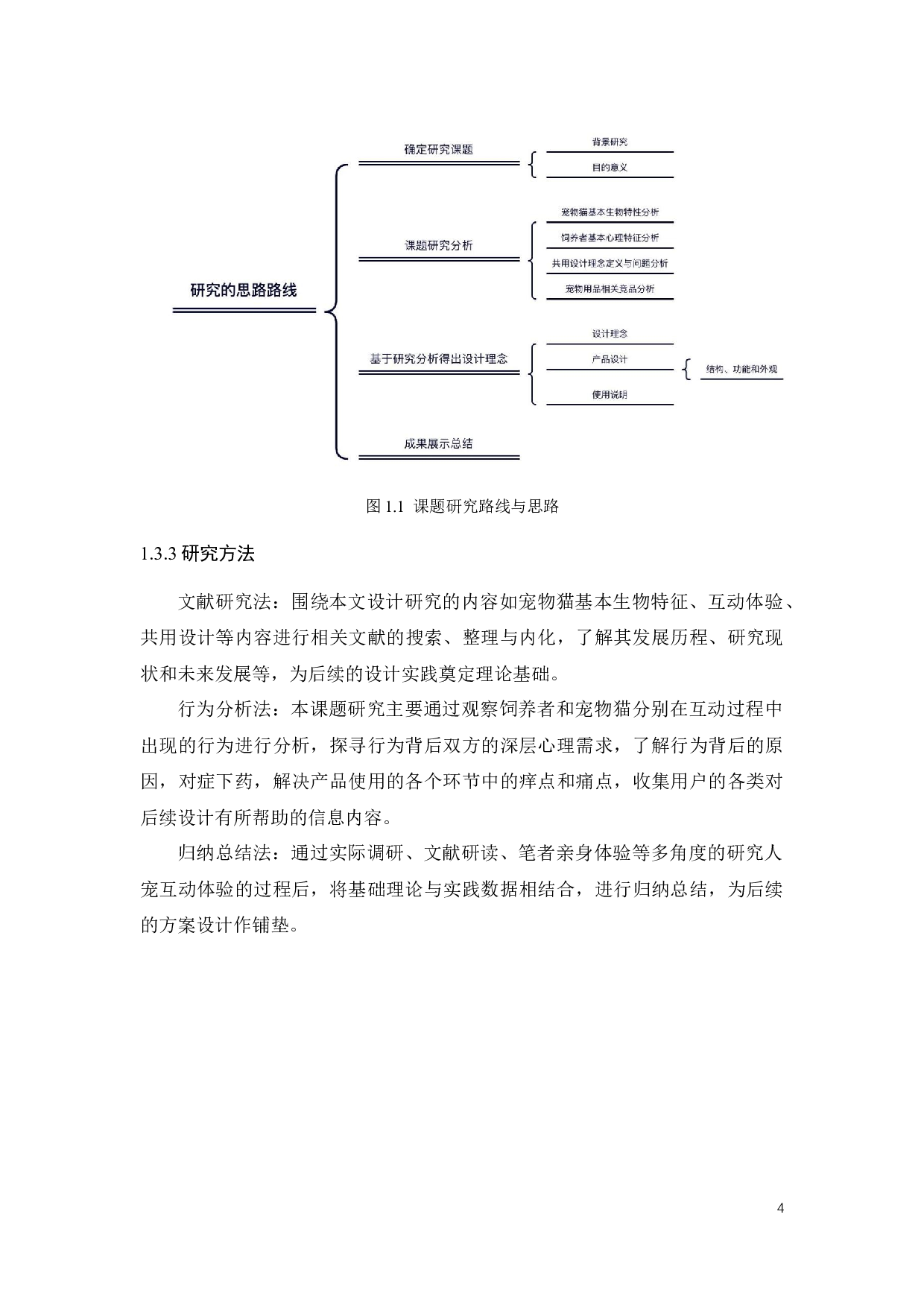 研究的思路路线

确定研究课题

背景研究

目的意义

课题研究分析

宠物猫基本生物特性分析

饲养者基本心理特征分析

共用设计理念定义与问题分析

宠物用品相关竞品分析

基于研究分析得出设计理念

设计理念

产品设计

结构、功能和外观

使用说明

成果展示总结

图1.1 课题研究路线与思路

1.3.3研究方法

文献研究法：围绕本文设计研究的内容如宠物猫基本生物特征、互动体验、共用设计等内容进行相关文献的搜索、整理与内化，了解其发展历程、研究现状和未来发展等，为后续的设计实践奠定理论基础。

行为分析法：本课题研究主要通过观察饲养者和宠物猫分别在互动过程中出现的行为进行分析，探寻行为背后双方的深层心理需求，了解行为背后的原因，对症下药，解决产品使用的各个环节中的痒点和痛点，收集用户的各类对后续设计有所帮助的信息内容。

归纳总结法：通过实际调研、文献研读、笔者亲身体验等多角度的研究人宠互动体验的过程后，将基础理论与实践数据相结合，进行归纳总结，为后续的方案设计作铺垫。

4